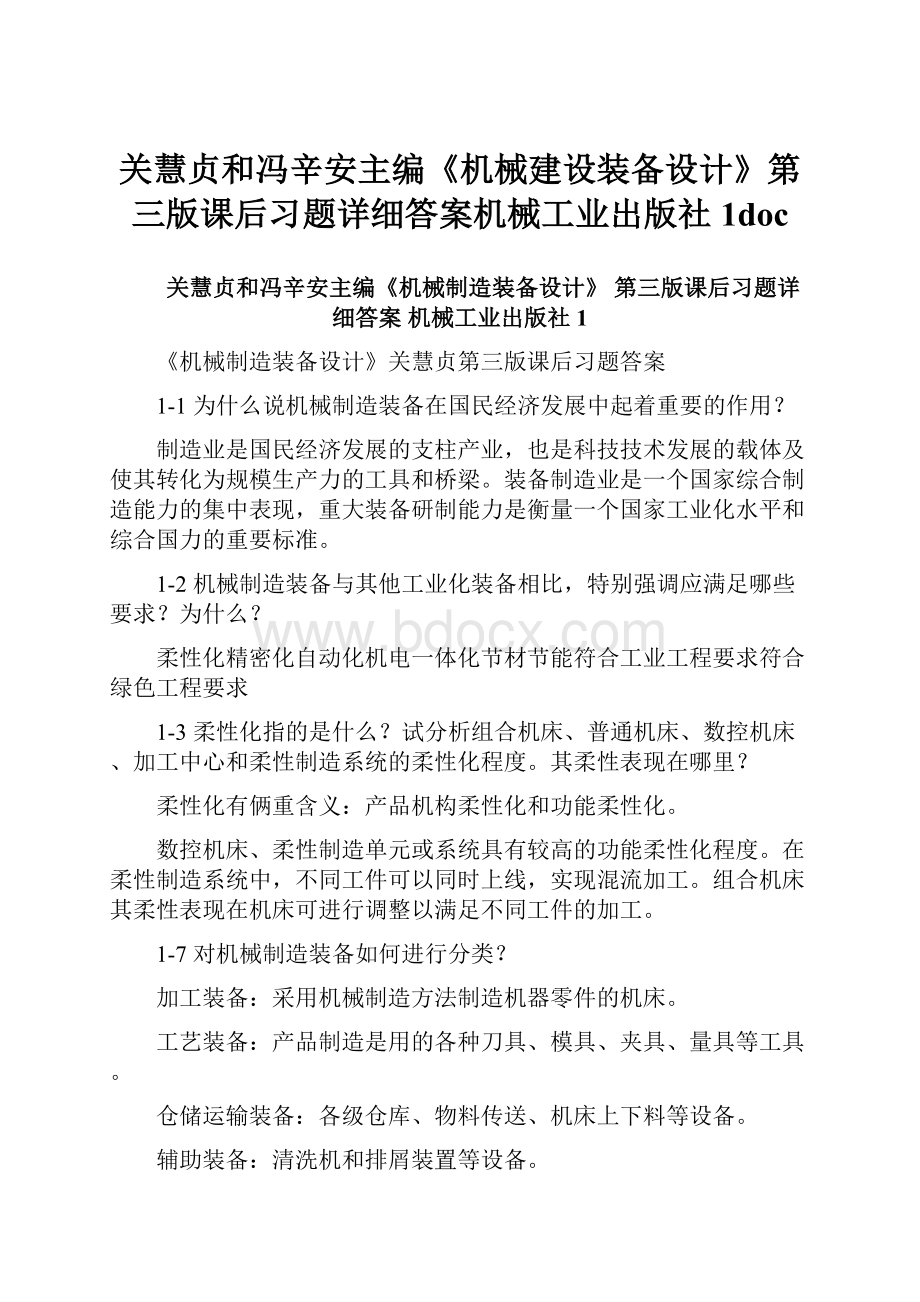 关慧贞和冯辛安主编《机械建设装备设计》第三版课后习题详细答案机械工业出版社 1doc

关慧贞和冯辛安主编《机械制造装备设计》 第三版课后习题详细答案 机械工业出版社 1

《机械制造装备设计》关慧贞第三版课后习题答案

1-1 为什么说机械制造装备在国民经济发展中起着重要的作用？

制造业是国民经济发展的支柱产业，也是科技技术发展的载体及使其转化为规模生产力的工具和桥梁。装备制造业是一个国家综合制造能力的集中表现，重大装备研制能力是衡量一个国家工业化水平和综合国力的重要标准。

1-2 机械制造装备与其他工业化装备相比，特别强调应满足哪些要求？为什么？

www.bdocx.com

柔性化精密化自动化机电一体化节材节能符合工业工程要求符合绿色工程要求

1-3 柔性化指的是什么？试分析组合机床、普通机床、数控机床、加工中心和柔性制造系统的柔性化程度。其柔性表现在哪里？

柔性化有俩重含义：产品机构柔性化和功能柔性化。

数控机床、柔性制造单元或系统具有较高的功能柔性化程度。在柔性制造系统中，不同工件可以同时上线，实现混流加工。组合机床其柔性表现在机床可进行调整以满足不同工件的加工。

1-7 对机械制造装备如何进行分类？

加工装备：采用机械制造方法制造机器零件的机床。

工艺装备：产品制造是用的各种刀具、模具、夹具、量具等工具。

仓储运输装备：各级仓库、物料传送、机床上下料等设备。

辅助装备：清洗机和排屑装置等设备。